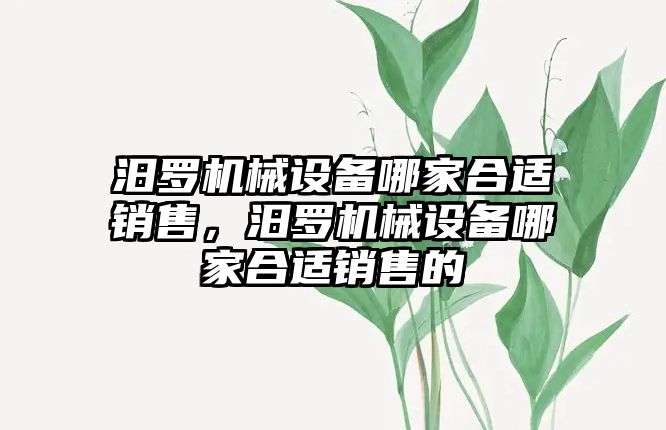 汨罗机械设备哪家合适销售，汨罗机械设备哪家合适销售的